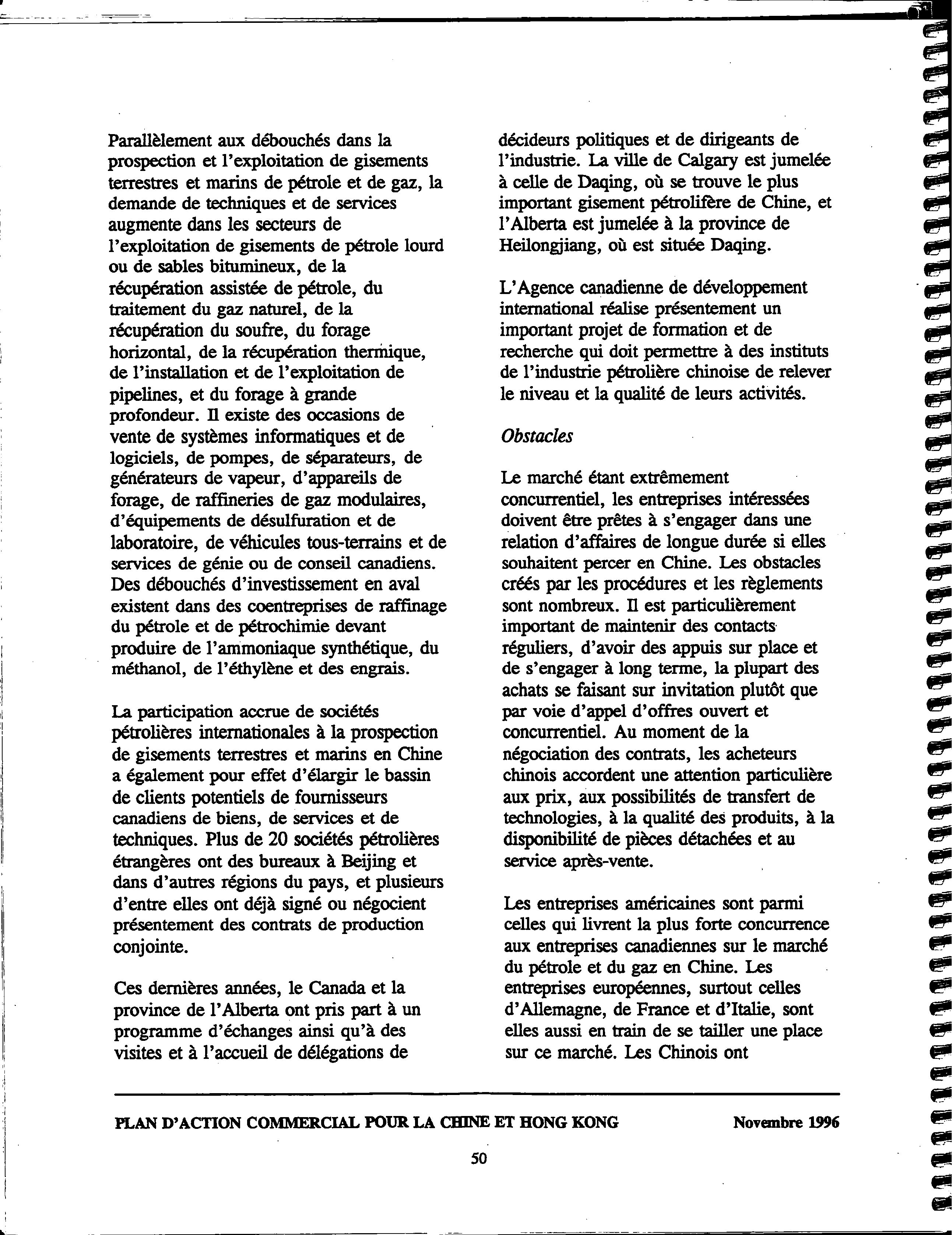 Parallèlement aux débouchés dans la prospection et l'exploitation de gisements terrestres et marins de pétrole et de gaz, la demande de techniques et de services augmente dans les secteurs de l'exploitation de gisements de pétrole lourd ou de sables bitumineux, de la récupération assistée de pétrole, du traitement du gaz naturel, de la récupération du soufre, du forage horizontal, de la récupération thermique, de l'installation et de l'exploitation de pipelines, et du forage à grande profondeur. Il existe des occasions de vente de systèmes informatiques et de logiciels, de pompes, de séparateurs, de générateurs de vapeur, d'appareils de forage, de raffineries de gaz modulaires, d'équipements de désulfuration et de laboratoire, de véhicules tous-terrains et de services de génie ou de conseil canadiens. Des débouchés d'investissement en aval existent dans des coentreprises de raffinage du pétrole et de pétrochimie devant produire de l'ammoniaque synthétique, du méthanol, de l'éthylène et des engrais.

La participation accrue de sociétés pétrolières internationales à la prospection de gisements terrestres et marins en Chine a également pour effet d'élargir le bassin de clients potentiels de fournisseurs canadiens de biens, de services et de techniques. Plus de 20 sociétés pétrolières étrangères ont des bureaux à Beijing et dans d'autres régions du pays, et plusieurs d'entre elles ont déjà signé ou négocient présentement des contrats de production conjointe.

Ces dernières années, le Canada et la province de l'Alberta ont pris part à un programme d'échanges ainsi qu'à des visites et à l'accueil de délégations de décideurs politiques et de dirigeants de l'industrie. La ville de Calgary est jumelée à celle de Daqing, où se trouve le plus important gisement pétrolifère de Chine, et l'Alberta est jumelée à la province de Heilongjiang, où est située Daqing.

L'Agence canadienne de développement international réalise présentement un important projet de formation et de recherche qui doit permettre à des instituts de l'industrie pétrolière chinoise de relever le niveau et la qualité de leurs activités.

Obstacles

Le marché étant extrêmement concurrentiel, les entreprises intéressées doivent être prêtes à s'engager dans une relation d'affaires de longue durée si elles souhaitent percer en Chine. Les obstacles créés par les procédures et les règlements sont nombreux. Il est particulièrement important de maintenir des contacts réguliers, d'avoir des appuis sur place et de s'engager à long terme, la plupart des achats se faisant sur invitation plutôt que par voie d'appel d'offres ouvert et concurrentiel. Au moment de la négociation des contrats, les acheteurs chinois accordent une attention particulière aux prix, aux possibilités de transfert de technologies, à la qualité des produits, à la disponibilité de pièces détachées et au service après-vente.

Les entreprises américaines sont parmi celles qui livrent la plus forte concurrence aux entreprises canadiennes sur le marché du pétrole et du gaz en Chine. Les entreprises européennes, surtout celles d'Allemagne, de France et d'Italie, sont elles aussi en train de se tailler une place sur ce marché. Les Chinois ont

PLAN D'ACTION COMMERCIAL POUR LA CHINE ET HONG KONG Novembre 1996

50